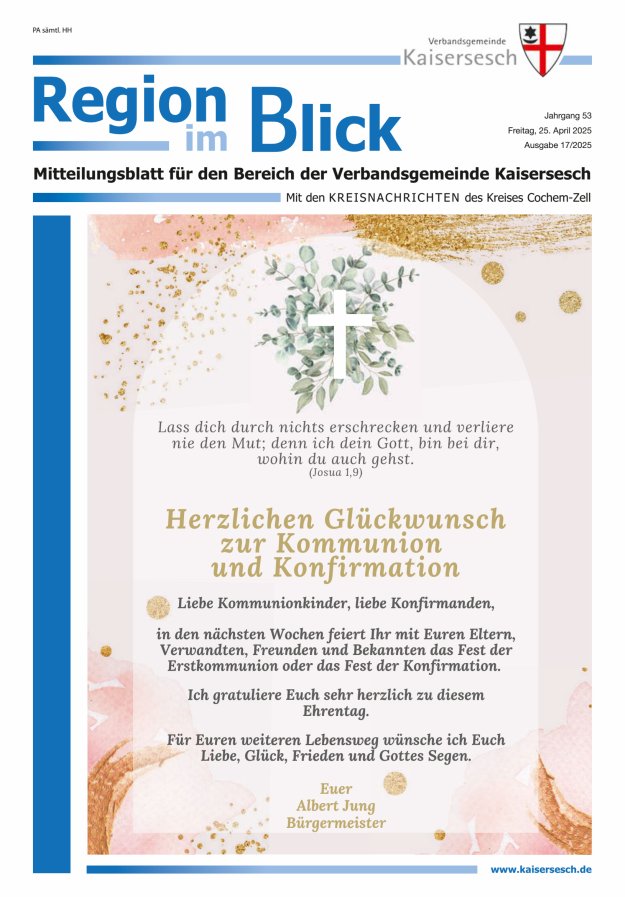 PA sämtl. HH

Verbandsgemeinde
Kaisersesch

Region im Blick

Jahrgang 53
Freitag, 25. April 2025
Ausgabe 17/2025

Mitteilungsblatt für den Bereich der Verbandsgemeinde Kaisersesch

Mit den KREISNACHRICHTEN des Kreises Cochem-Zell

Lass dich durch nichts erschrecken und verliere nie den Mut; denn ich dein Gott, bin bei dir, wohin du auch gehst.
(Josua 1,9)

Herzlichen Glückwunsch zur Kommunion und Konfirmation

Liebe Kommunionkinder, liebe Konfirmanden,

in den nächsten Wochen feiert Ihr mit Euren Eltern, Verwandten, Freunden und Bekannten das Fest der Erstkommunion oder das Fest der Konfirmation.

Ich gratuliere Euch sehr herzlich zu diesem Ehrentag.

Für Euren weiteren Lebensweg wünsche ich Euch Liebe, Glück, Frieden und Gottes Segen.

Euer
Albert Jung
Bürgermeister

www.kaisersesch.de